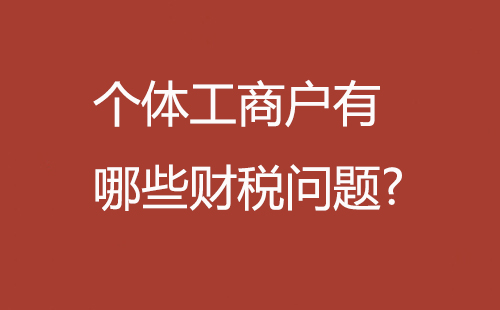 个体工商户有
哪些财税问题?